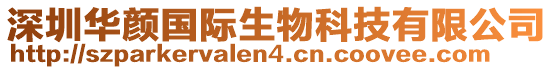 深圳华颜国际生物科技有限公司
http://szparkervalen4.cn.coovee.com